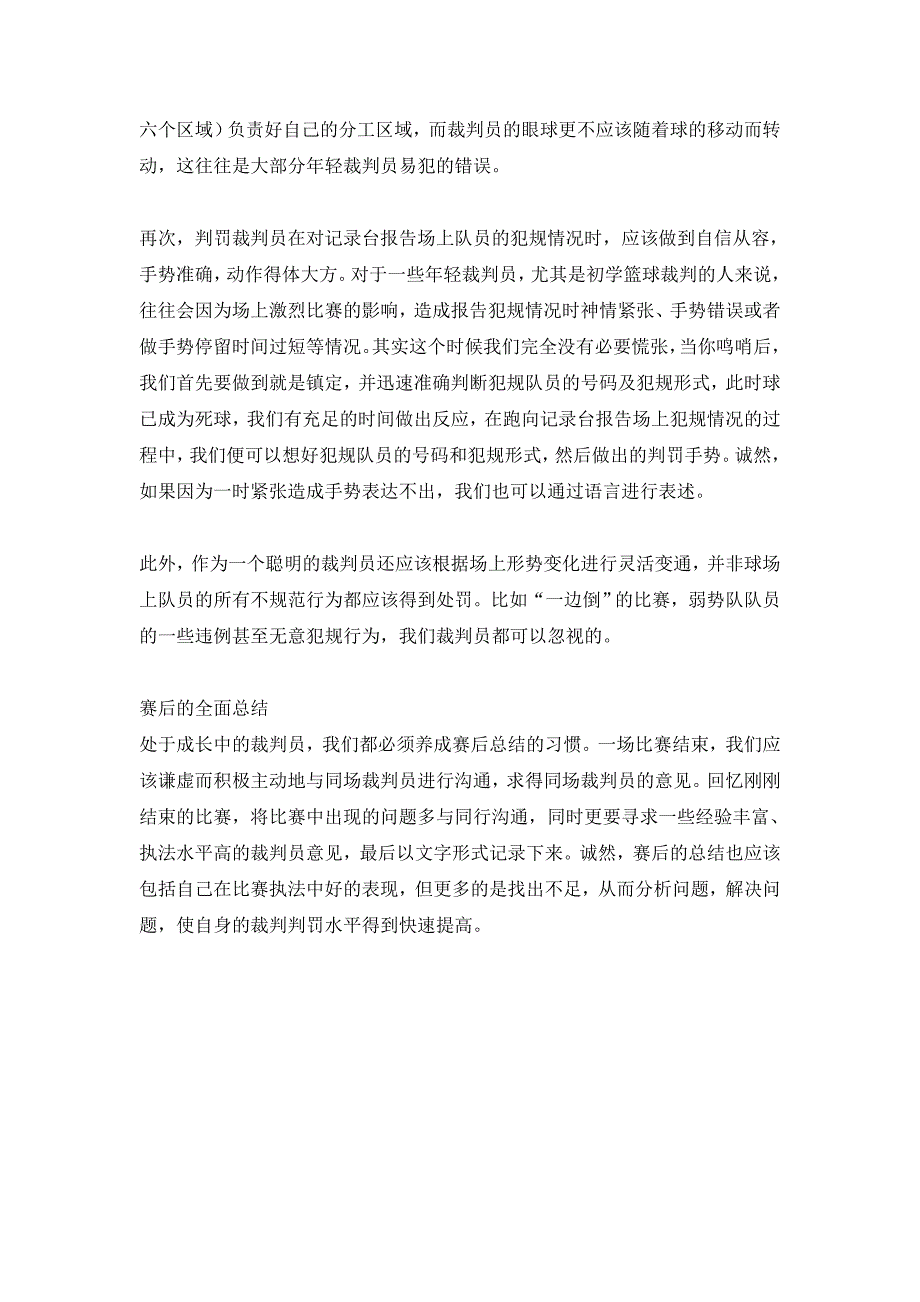 六个区域）负责好自己的分工区域，而裁判员的眼球更不应该随着球的移动而转动，这往往是大部分年轻裁判员易犯的错误。

再次，判罚裁判员在对记录台报告场上队员的犯规情况时，应该做到自信从容，手势准确，动作得体大方。对于一些年轻裁判员，尤其是初学篮球裁判的人来说，往往会因为场上激烈比赛的影响，造成报告犯规情况时神情紧张、手势错误或者做手势停留时间过短等情况。其实这个时候我们完全没有必要慌张，当你鸣哨后，我们首先要做到就是镇定，并迅速准确判断犯规队员的号码及犯规形式，此时球已成为死球，我们有充足的时间做出反应，在跑向记录台报告场上犯规情况的过程中，我们便可以想好犯规队员的号码和犯规形式，然后做出的判罚手势。诚然，如果因为一时紧张造成手势表达不出，我们也可以通过语言进行表述。

此外，作为一个聪明的裁判员还应该根据场上形势变化进行灵活变通，并非球场上队员的所有不规范行为都应该得到处罚。比如“一边倒”的比赛，弱势队队员的一些违例甚至无意犯规行为，我们裁判员都可以忽视的。

赛后的全面总结
处于成长中的裁判员，我们都必须养成赛后总结的习惯。一场比赛结束，我们应该谦虚而积极主动地与同场裁判员进行沟通，求得同场裁判员的意见。回忆刚刚结束的比赛，将比赛中出现的问题多与同行沟通，同时更要寻求一些经验丰富、执法水平高的裁判员意见，最后以文字形式记录下来。诚然，赛后的总结也应该包括自己在比赛执法中好的表现，但更多的是找出不足，从而分析问题，解决问题，使自身的裁判判罚水平得到快速提高。